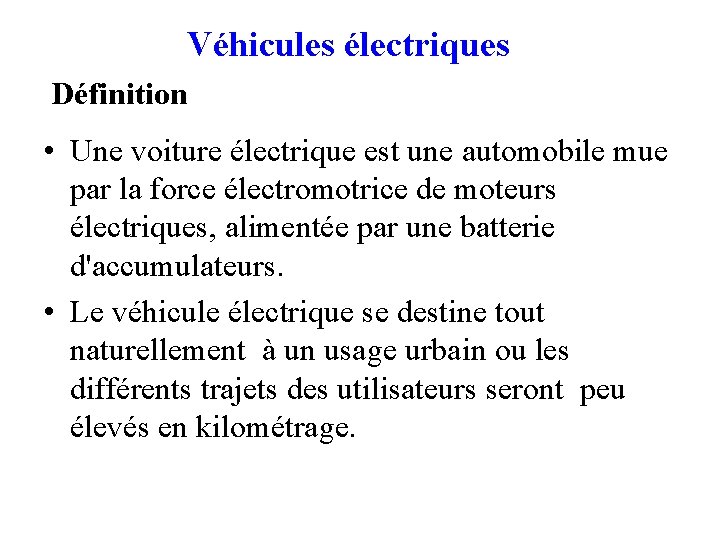 Véhicules électriques

Définition

• Une voiture électrique est une automobile mue par la force électromotrice de moteurs électriques, alimentée par une batterie d'accumulateurs.

• Le véhicule électrique se destine tout naturellement à un usage urbain ou les différents trajets des utilisateurs seront peu élevés en kilométrage.